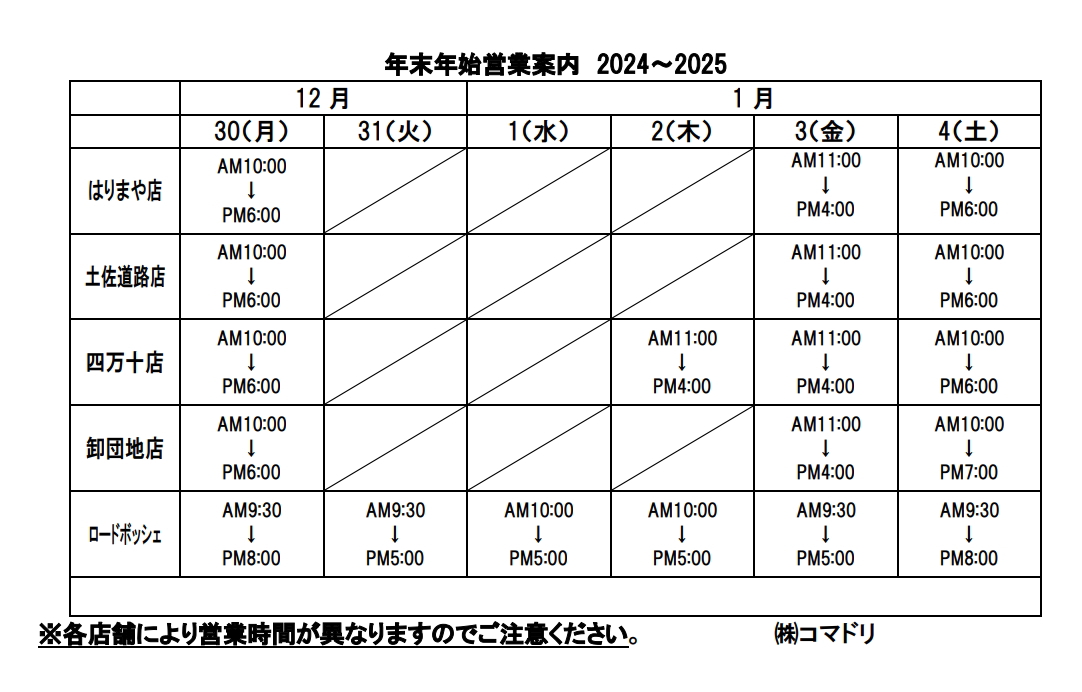 年末年始営業案内 2024～2025

| | 12 月 | | 1 月 | | | |
|---|---|---|---|---|---|---|
| | 30(月) | 31(火) | 1(水) | 2(木) | 3(金) | 4(土) |
| はりまや店 | AM10:00 ↓ PM6:00 | | | | AM11:00 ↓ PM4:00 | AM10:00 ↓ PM6:00 |
| 土佐道路店 | AM10:00 ↓ PM6:00 | | | | AM11:00 ↓ PM4:00 | AM10:00 ↓ PM6:00 |
| 四万十店 | AM10:00 ↓ PM6:00 | | | AM11:00 ↓ PM4:00 | AM11:00 ↓ PM4:00 | AM10:00 ↓ PM6:00 |
| 卸団地店 | AM10:00 ↓ PM6:00 | | | | AM11:00 ↓ PM4:00 | AM10:00 ↓ PM7:00 |
| ロードボッシェ | AM9:30 ↓ PM8:00 | AM9:30 ↓ PM5:00 | AM10:00 ↓ PM5:00 | AM10:00 ↓ PM5:00 | AM9:30 ↓ PM5:00 | AM9:30 ↓ PM8:00 |

※各店舗により営業時間が異なりますのでご注意ください。 ㈱コマドリ